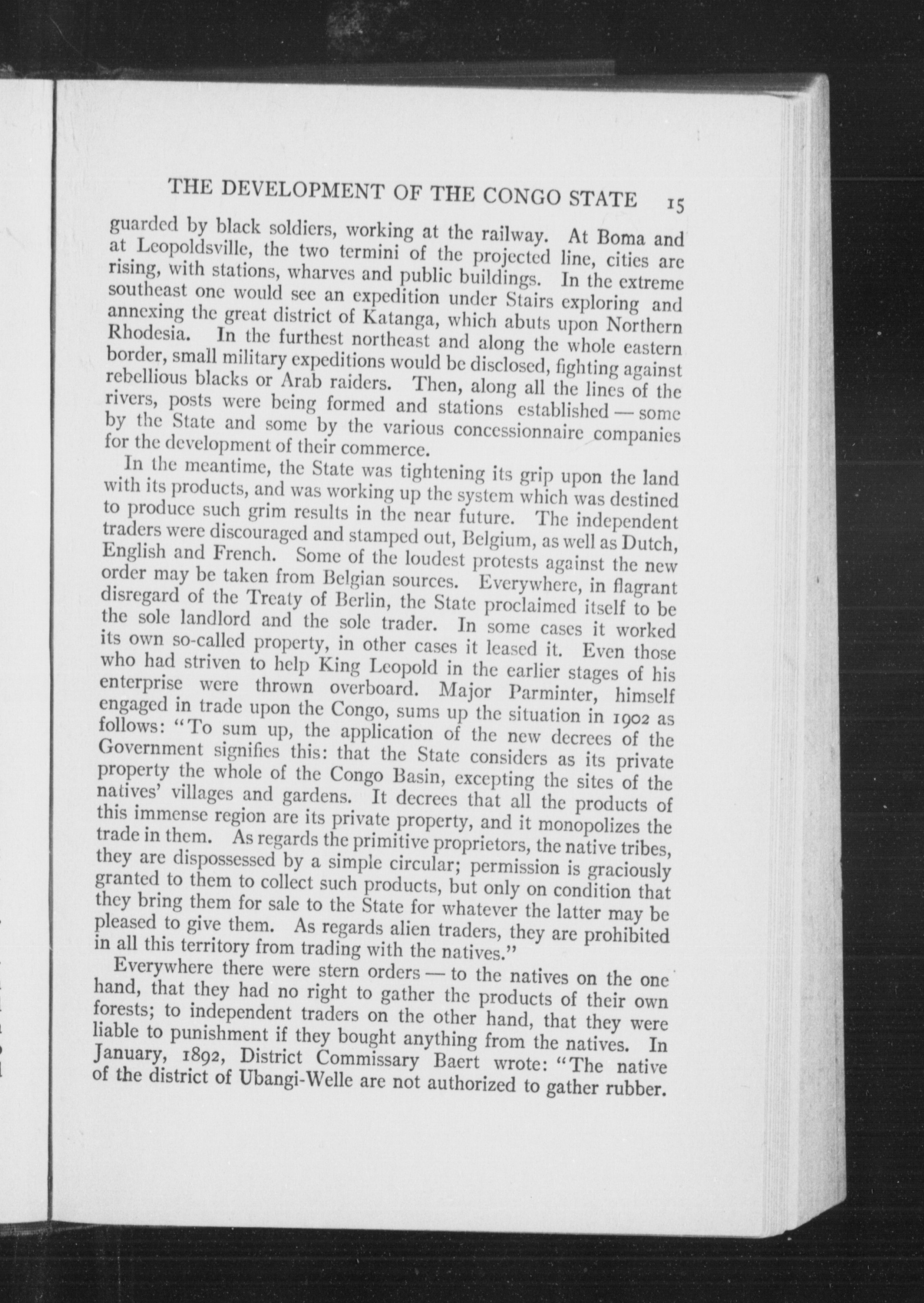 THE DEVELOPMENT OF THE CONGO STATE 15

guarded by black soldiers, working at the railway. At Boma and at Leopoldsville, the two termini of the projected line, cities are rising, with stations, wharves and public buildings. In the extreme southeast one would see an expedition under Stairs exploring and annexing the great district of Katanga, which abuts upon Northern Rhodesia. In the furthest northeast and along the whole eastern border, small military expeditions would be disclosed, fighting against rebellious blacks or Arab raiders. Then, along all the lines of the rivers, posts were being formed and stations established — some by the State and some by the various concessionnaire companies for the development of their commerce.

In the meantime, the State was tightening its grip upon the land with its products, and was working up the system which was destined to produce such grim results in the near future. The independent traders were discouraged and stamped out, Belgium, as well as Dutch, English and French. Some of the loudest protests against the new order may be taken from Belgian sources. Everywhere, in flagrant disregard of the Treaty of Berlin, the State proclaimed itself to be the sole landlord and the sole trader. In some cases it worked its own so-called property, in other cases it leased it. Even those who had striven to help King Leopold in the earlier stages of his enterprise were thrown overboard. Major Parminter, himself engaged in trade upon the Congo, sums up the situation in 1902 as follows: "To sum up, the application of the new decrees of the Government signifies this: that the State considers as its private property the whole of the Congo Basin, excepting the sites of the natives' villages and gardens. It decrees that all the products of this immense region are its private property, and it monopolizes the trade in them. As regards the primitive proprietors, the native tribes, they are dispossessed by a simple circular; permission is graciously granted to them to collect such products, but only on condition that they bring them for sale to the State for whatever the latter may be pleased to give them. As regards alien traders, they are prohibited in all this territory from trading with the natives."

Everywhere there were stern orders — to the natives on the one hand, that they had no right to gather the products of their own forests; to independent traders on the other hand, that they were liable to punishment if they bought anything from the natives. In January, 1892, District Commissary Baert wrote: "The native of the district of Ubangi-Welle are not authorized to gather rubber.